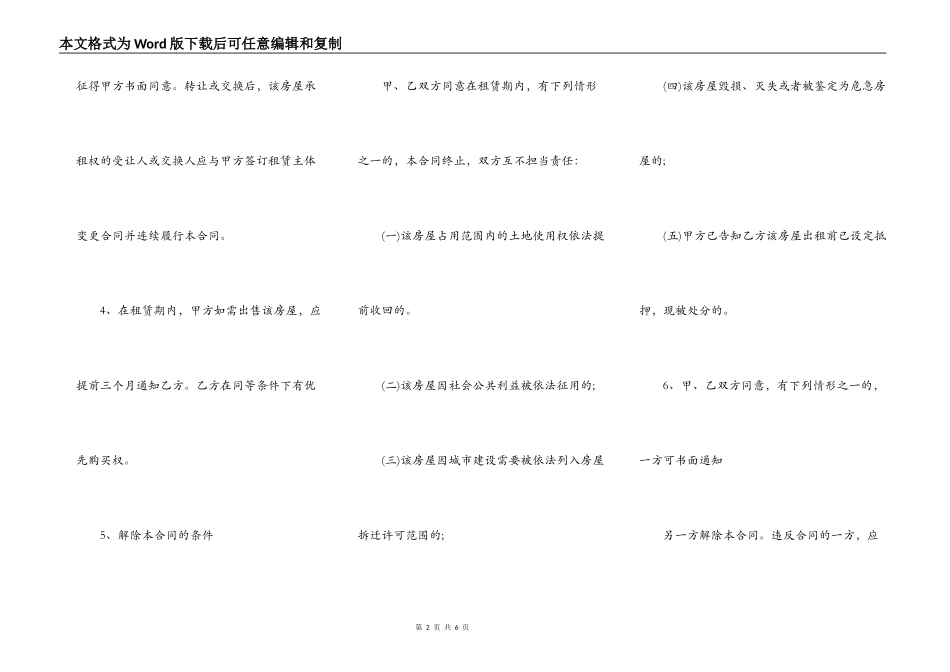 本文格式为Word版下载后可任意编辑和复制

征得甲方书面同意。转让或交换后，该房屋承租权的受让人或交换人应与甲方签订租赁主体变更合同并连续履行本合同。

4、在租赁期内，甲方如需出售该房屋，应提前三个月通知乙方。乙方在同等条件下有优先购买权。

5、解除本合同的条件

甲、乙双方同意在租赁期内，有下列情形之一的，本合同终止，双方互不担当责任：

(一)该房屋占用范围内的土地使用权依法提前收回的。

(二)该房屋因社会公共利益被依法征用的；

(三)该房屋因城市建设需要被依法列入房屋拆迁许可范围的；

(四)该房屋毁损、灭失或者被鉴定为危急房屋的；

(五)甲方已告知乙方该房屋出租前已设定抵押，现被处分的。

6、甲、乙双方同意，有下列情形之一的，一方可书面通知

另一方解除本合同。违反合同的一方，应

第 2 页 共 6 页